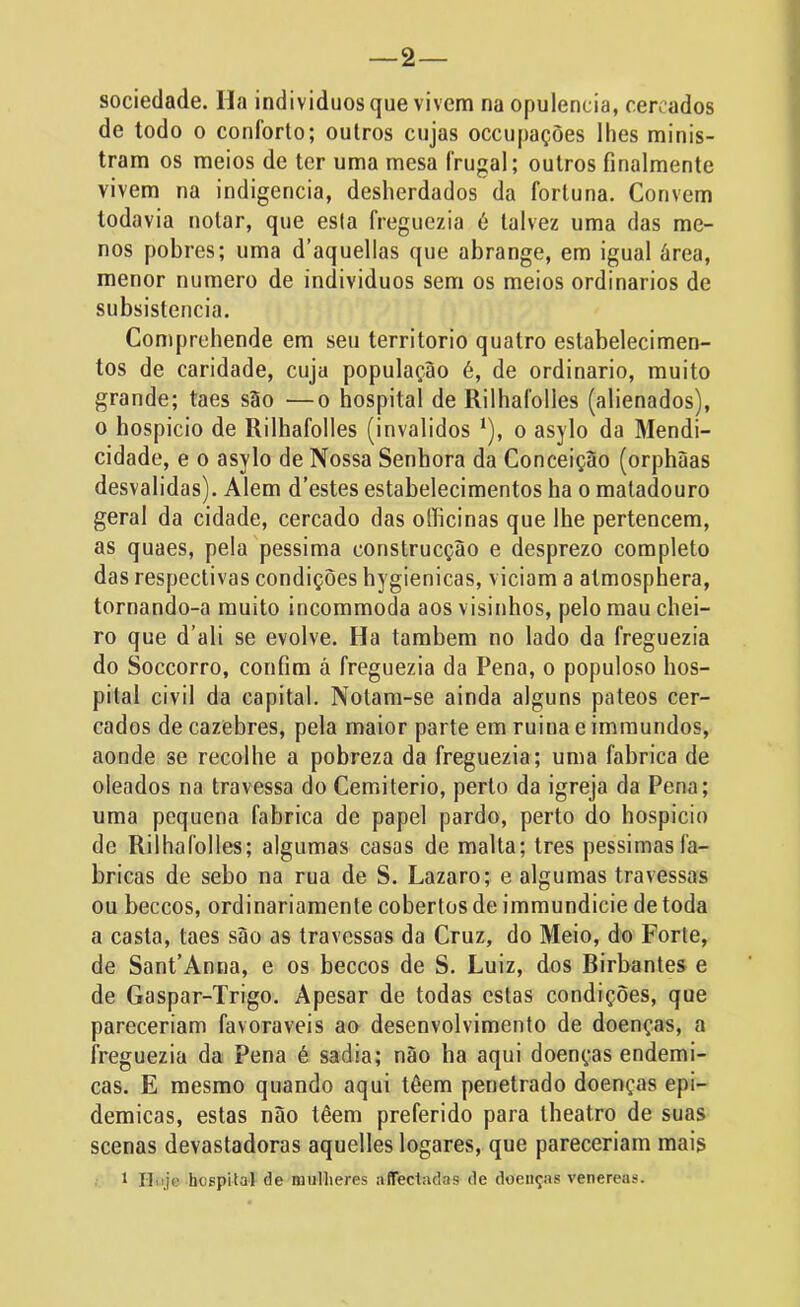 —2—

sociedade. Ha individuos que vivem na opulencia, cercados de todo o conforto; outros cujas occupações lhes ministram os meios de ter uma mesa frugal; outros finalmente vivem na indigencia, desherdados da fortuna. Convem todavia notar, que esta freguezia é talvez uma das menos pobres; uma d'aquellas que abrange, em igual área, menor numero de individuos sem os meios ordinarios de subsistencia.

Comprehende em seu territorio quatro estabelecimentos de caridade, cuja população é, de ordinario, muito grande; taes são —o hospital de Rilhafolles (alienados), o hospicio de Rilhafolles (invalidos $^1$), o asylo da Mendicidade, e o asylo de Nossa Senhora da Conceição (orphãas desvalidas). Alem d'estes estabelecimentos ha o matadouro geral da cidade, cercado das officinas que lhe pertencem, as quaes, pela pessima construcção e desprezo completo das respectivas condições hygienicas, viciam a atmosphera, tornando-a muito incommoda aos visinhos, pelo mau cheiro que d'ali se evolve. Ha tambem no lado da freguezia do Soccorro, confim á freguezia da Pena, o populoso hospital civil da capital. Notam-se ainda alguns pateos cercados de cazebres, pela maior parte em ruina e immundos, aonde se recolhe a pobreza da freguezia; uma fabrica de oleados na travessa do Cemiterio, perto da igreja da Pena; uma pequena fabrica de papel pardo, perto do hospicio de Rilhafolles; algumas casas de malta; tres pessimas fabricas de sebo na rua de S. Lazaro; e algumas travessas ou beccos, ordinariamente cobertos de immundicie de toda a casta, taes são as travessas da Cruz, do Meio, do Forte, de Sant'Anna, e os beccos de S. Luiz, dos Birbantes e de Gaspar-Trigo. Apesar de todas estas condições, que pareceriam favoraveis ao desenvolvimento de doenças, a freguezia da Pena é sadia; não ha aqui doenças endemicas. E mesmo quando aqui têem penetrado doenças epidemicas, estas não têem preferido para theatro de suas scenas devastadoras aquelles logares, que pareceriam mais

$^1$ Hoje hospital de mulheres affectadas de doenças venereas.